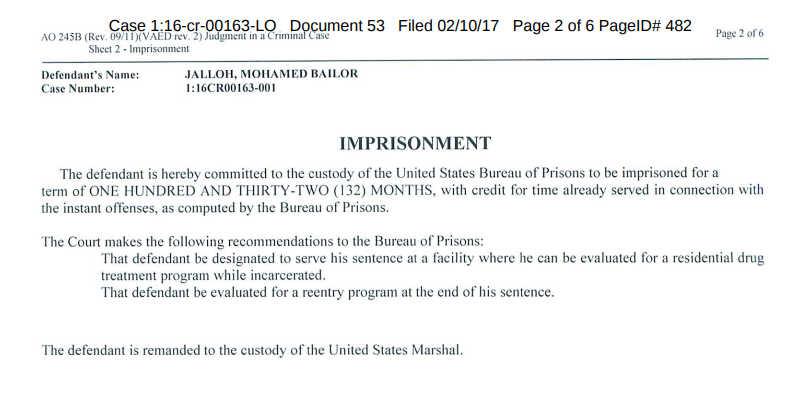 Case 1:16-cr-00163-LO Document 53 Filed 02/10/17 Page 2 of 6 PageID# 482
AO 245B (Rev. 09/11)(VAED rev. 2) Judgment in a Criminal Case
Sheet 2 - Imprisonment
Page 2 of 6

Defendant's Name: JALLOH, MOHAMED BAILOR
Case Number: 1:16CR00163-001

IMPRISONMENT

The defendant is hereby committed to the custody of the United States Bureau of Prisons to be imprisoned for a term of ONE HUNDRED AND THIRTY-TWO (132) MONTHS, with credit for time already served in connection with the instant offenses, as computed by the Bureau of Prisons.

The Court makes the following recommendations to the Bureau of Prisons:
That defendant be designated to serve his sentence at a facility where he can be evaluated for a residential drug treatment program while incarcerated.
That defendant be evaluated for a reentry program at the end of his sentence.

The defendant is remanded to the custody of the United States Marshal.